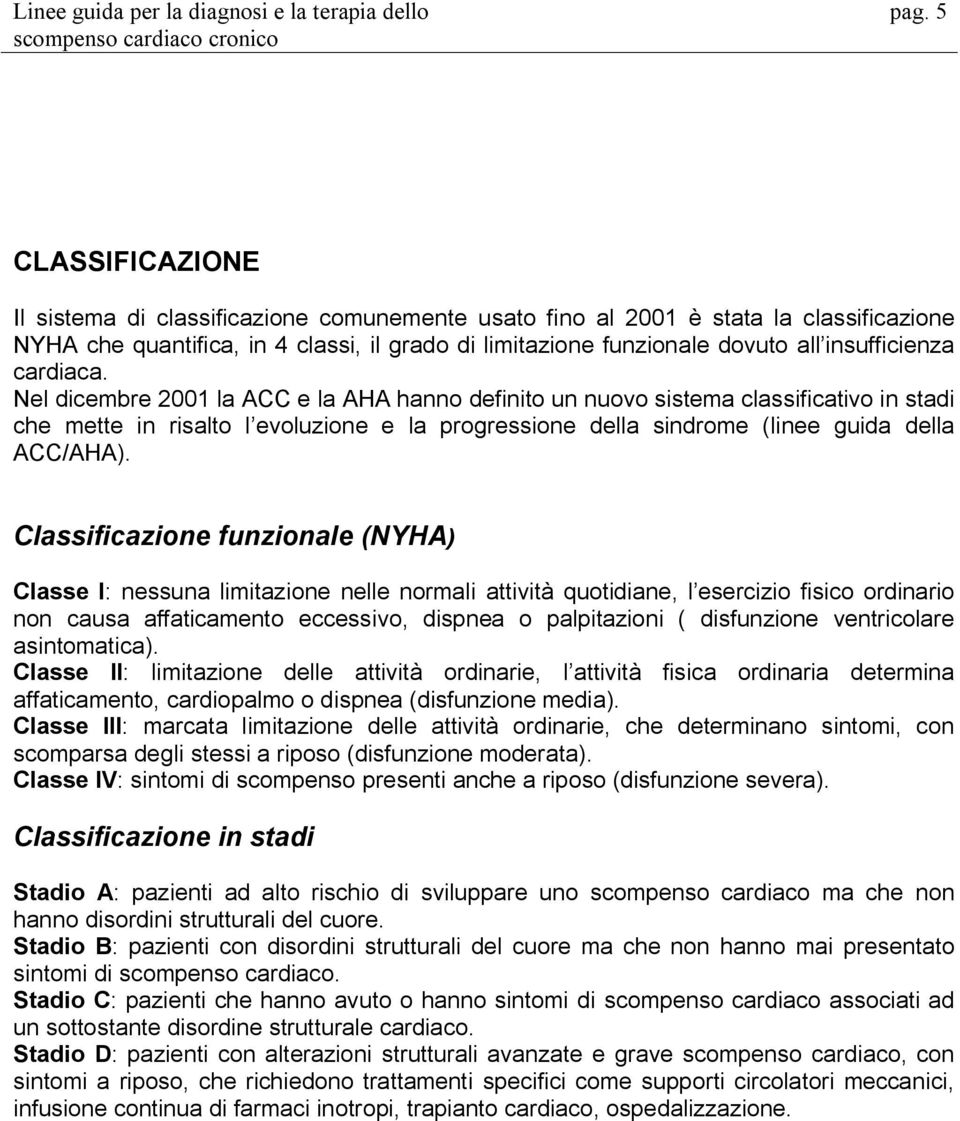 Linee guida per la diagnosi e la terapia dello scompenso cardiaco cronico pag. 5

CLASSIFICAZIONE

Il sistema di classificazione comunemente usato fino al 2001 è stata la classificazione NYHA che quantifica, in 4 classi, il grado di limitazione funzionale dovuto all insufficienza cardiaca.
Nel dicembre 2001 la ACC e la AHA hanno definito un nuovo sistema classificativo in stadi che mette in risalto l evoluzione e la progressione della sindrome (linee guida della ACC/AHA).

Classificazione funzionale (NYHA)

Classe I: nessuna limitazione nelle normali attività quotidiane, l esercizio fisico ordinario non causa affaticamento eccessivo, dispnea o palpitazioni ( disfunzione ventricolare asintomatica).
Classe II: limitazione delle attività ordinarie, l attività fisica ordinaria determina affaticamento, cardiopalmo o dispnea (disfunzione media).
Classe III: marcata limitazione delle attività ordinarie, che determinano sintomi, con scomparsa degli stessi a riposo (disfunzione moderata).
Classe IV: sintomi di scompenso presenti anche a riposo (disfunzione severa).

Classificazione in stadi

Stadio A: pazienti ad alto rischio di sviluppare uno scompenso cardiaco ma che non hanno disordini strutturali del cuore.
Stadio B: pazienti con disordini strutturali del cuore ma che non hanno mai presentato sintomi di scompenso cardiaco.
Stadio C: pazienti che hanno avuto o hanno sintomi di scompenso cardiaco associati ad un sottostante disordine strutturale cardiaco.
Stadio D: pazienti con alterazioni strutturali avanzate e grave scompenso cardiaco, con sintomi a riposo, che richiedono trattamenti specifici come supporti circolatori meccanici, infusione continua di farmaci inotropi, trapianto cardiaco, ospedalizzazione.